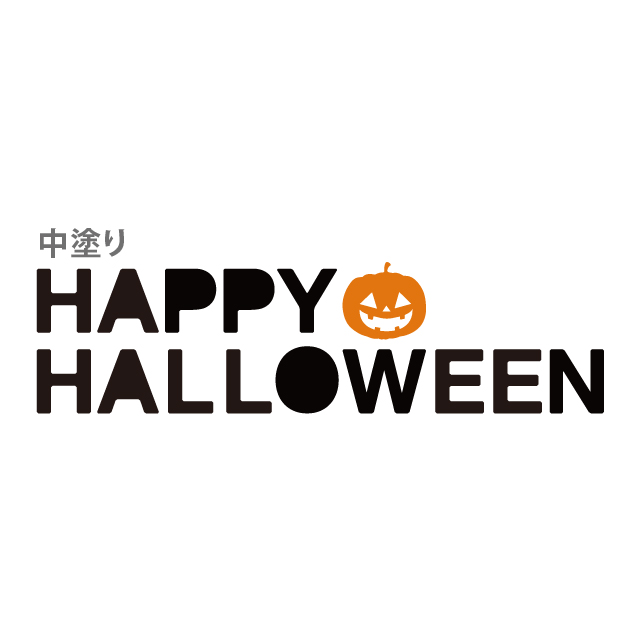 中塗り
HAPPY
HALLOWEEN